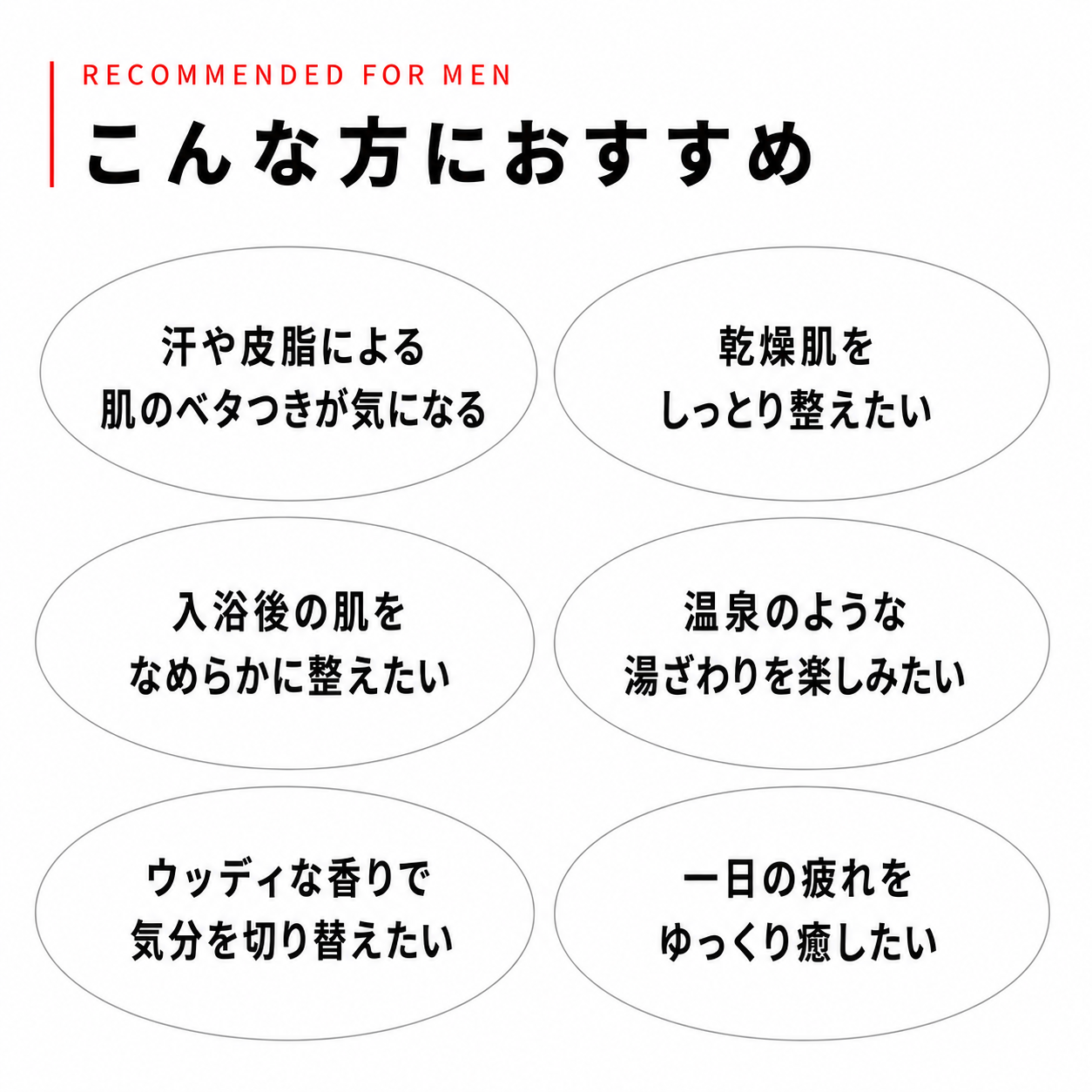 RECOMMENDED FOR MEN

こんな方におすすめ

汗や皮脂による
肌のベタつきが気になる

乾燥肌を
しっとり整えたい

入浴後の肌を
なめらかに整えたい

温泉のような
湯ざわりを楽しみたい

ウッディな香りで
気分を切り替えたい

一日の疲れを
ゆっくり癒したい